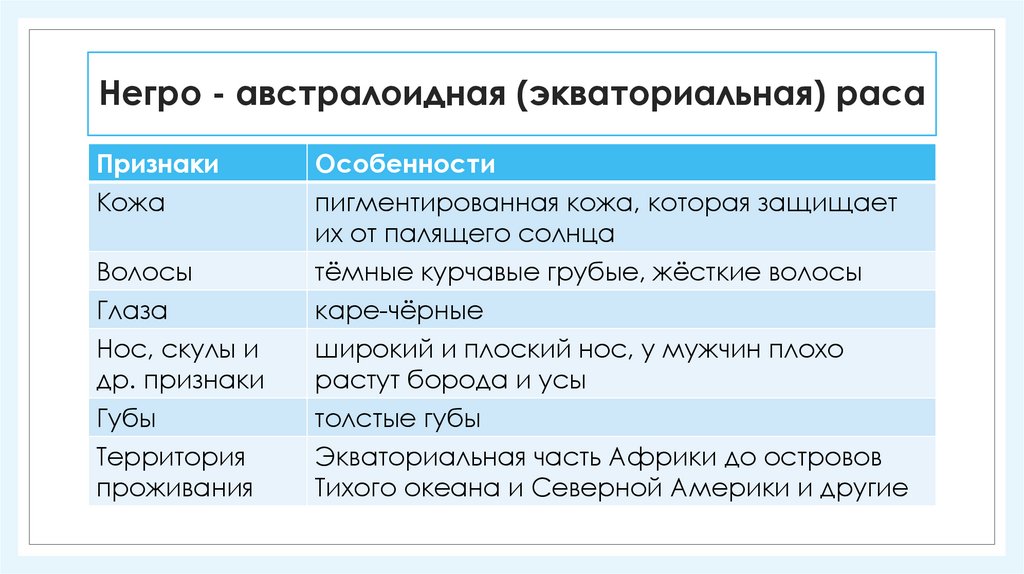 Негро - австралоидная (экваториальная) раса

| Признаки | Особенности |
|---|---|
| Кожа | пигментированная кожа, которая защищает их от палящего солнца |
| Волосы | тёмные курчавые грубые, жёсткие волосы |
| Глаза | каре-чёрные |
| Нос, скулы и др. признаки | широкий и плоский нос, у мужчин плохо растут борода и усы |
| Губы | толстые губы |
| Территория проживания | Экваториальная часть Африки до островов Тихого океана и Северной Америки и другие |